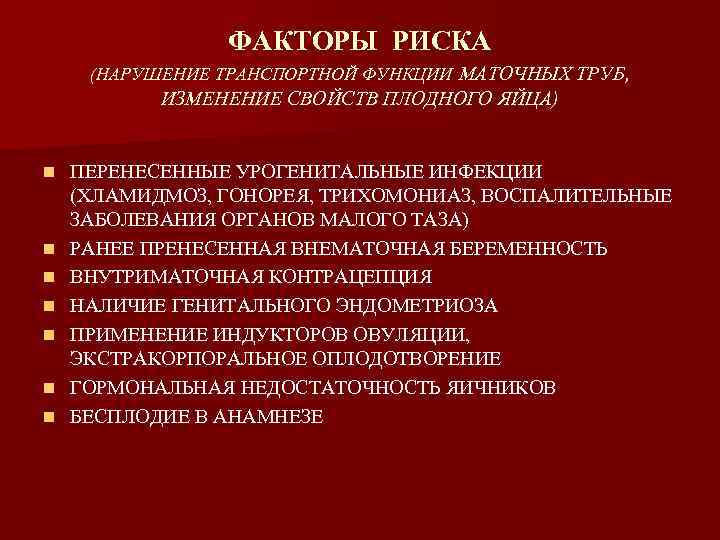 ФАКТОРЫ РИСКА

(НАРУШЕНИЕ ТРАНСПОРТНОЙ ФУНКЦИИ МАТОЧНЫХ ТРУБ, ИЗМЕНЕНИЕ СВОЙСТВ ПЛОДНОГО ЯЙЦА)

- ПЕРЕНЕСЕННЫЕ УРОГЕНИТАЛЬНЫЕ ИНФЕКЦИИ (ХЛАМИДМОЗ, ГОНОРЕЯ, ТРИХОМОНИАЗ, ВОСПАЛИТЕЛЬНЫЕ ЗАБОЛЕВАНИЯ ОРГАНОВ МАЛОГО ТАЗА)
- РАНЕЕ ПРЕНЕСЕННАЯ ВНЕМАТОЧНАЯ БЕРЕМЕННОСТЬ
- ВНУТРИМАТОЧНАЯ КОНТРАЦЕПЦИЯ
- НАЛИЧИЕ ГЕНИТАЛЬНОГО ЭНДОМЕТРИОЗА
- ПРИМЕНЕНИЕ ИНДУКТОРОВ ОВУЛЯЦИИ, ЭКСТРАКОРПОРАЛЬНОЕ ОПЛОДОТВОРЕНИЕ
- ГОРМОНАЛЬНАЯ НЕДОСТАТОЧНОСТЬ ЯИЧНИКОВ
- БЕСПЛОДИЕ В АНАМНЕЗЕ